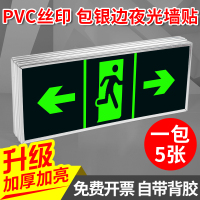 PVC丝印 包银边夜光墙贴

一包
5张

升级
加厚加亮

免费开票 自带背胶